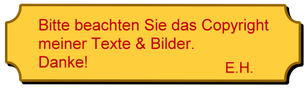 Bitte beachten Sie das Copyright meiner Texte & Bilder.
Danke!
E.H.